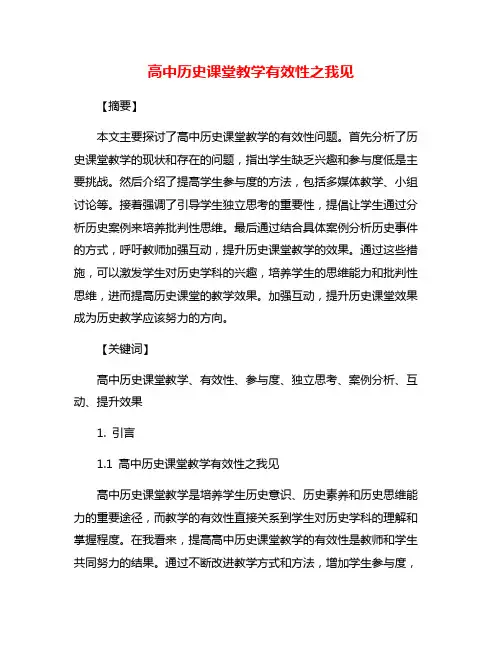 高中历史课堂教学有效性之我见

【摘要】

本文主要探讨了高中历史课堂教学的有效性问题。首先分析了历史课堂教学的现状和存在的问题，指出学生缺乏兴趣和参与度低是主要挑战。然后介绍了提高学生参与度的方法，包括多媒体教学、小组讨论等。接着强调了引导学生独立思考的重要性，提倡让学生通过分析历史案例来培养批判性思维。最后通过结合具体案例分析历史事件的方式，呼吁教师加强互动，提升历史课堂教学的效果。通过这些措施，可以激发学生对历史学科的兴趣，培养学生的思维能力和批判性思维，进而提高历史课堂的教学效果。加强互动，提升历史课堂效果成为历史教学应该努力的方向。

【关键词】

高中历史课堂教学、有效性、参与度、独立思考、案例分析、互动、提升效果

1. 引言

1.1 高中历史课堂教学有效性之我见

高中历史课堂教学是培养学生历史意识、历史素养和历史思维能力的重要途径，而教学的有效性直接关系到学生对历史学科的理解和掌握程度。在我看来，提高高中历史课堂教学的有效性是教师和学生共同努力的结果。通过不断改进教学方式和方法，增加学生参与度，